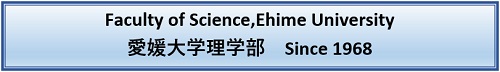 Faculty of Science,Ehime University
愛媛大学理学部 Since 1968